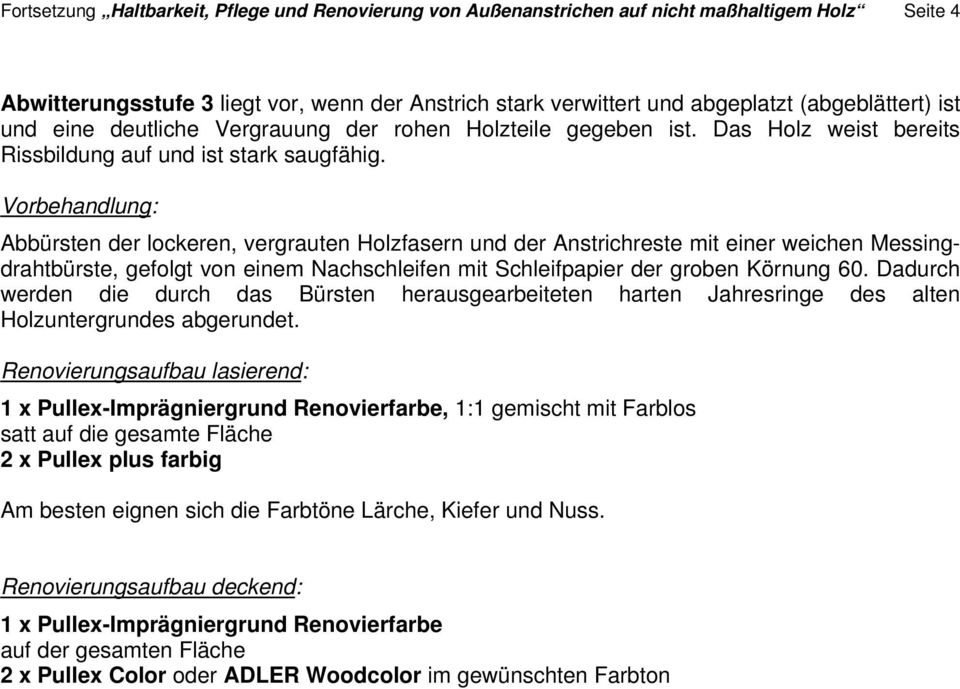 Fortsetzung „Haltbarkeit, Pflege und Renovierung von Außenanstrichen auf nicht maßhaltigem Holz“ Seite 4

Abwitterungsstufe 3 liegt vor, wenn der Anstrich stark verwittert und abgeplatzt (abgeblättert) ist und eine deutliche Vergrauung der rohen Holzteile gegeben ist. Das Holz weist bereits Rissbildung auf und ist stark saugfähig.

Vorbehandlung:

Abbürsten der lockeren, vergrauten Holzfasern und der Anstrichreste mit einer weichen Messingdrahtbürste, gefolgt von einem Nachschleifen mit Schleifpapier der groben Körnung 60. Dadurch werden die durch das Bürsten herausgearbeiteten harten Jahresringe des alten Holzuntergrundes abgerundet.

Renovierungsaufbau lasierend:

1 x Pullex-Imprägniergrund Renovierfarbe, 1:1 gemischt mit Farblos
satt auf die gesamte Fläche
2 x Pullex plus farbig

Am besten eignen sich die Farbtöne Lärche, Kiefer und Nuss.

Renovierungsaufbau deckend:

1 x Pullex-Imprägniergrund Renovierfarbe
auf der gesamten Fläche
2 x Pullex Color oder ADLER Woodcolor im gewünschten Farbton